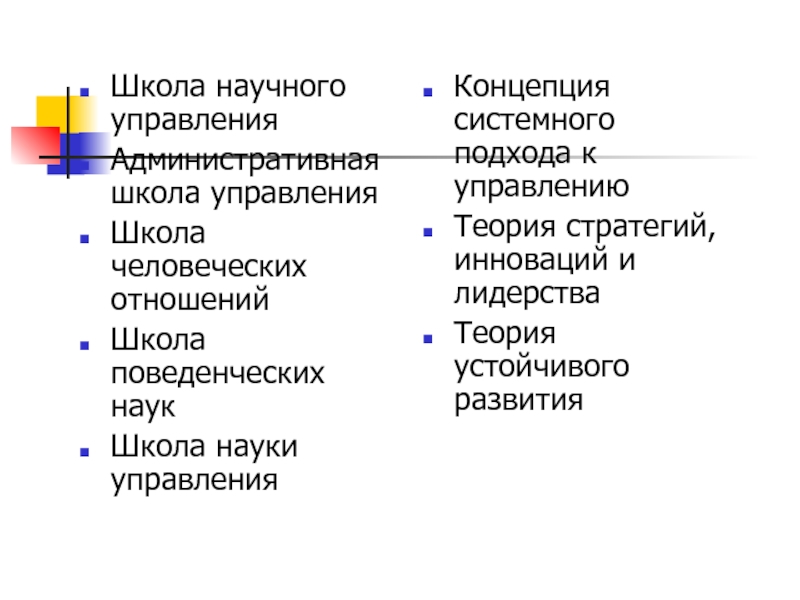 Школа научного управления
Административная школа управления
Школа человеческих отношений
Школа поведенческих наук
Школа науки управления

Концепция системного подхода к управлению
Теория стратегий, инноваций и лидерства
Теория устойчивого развития